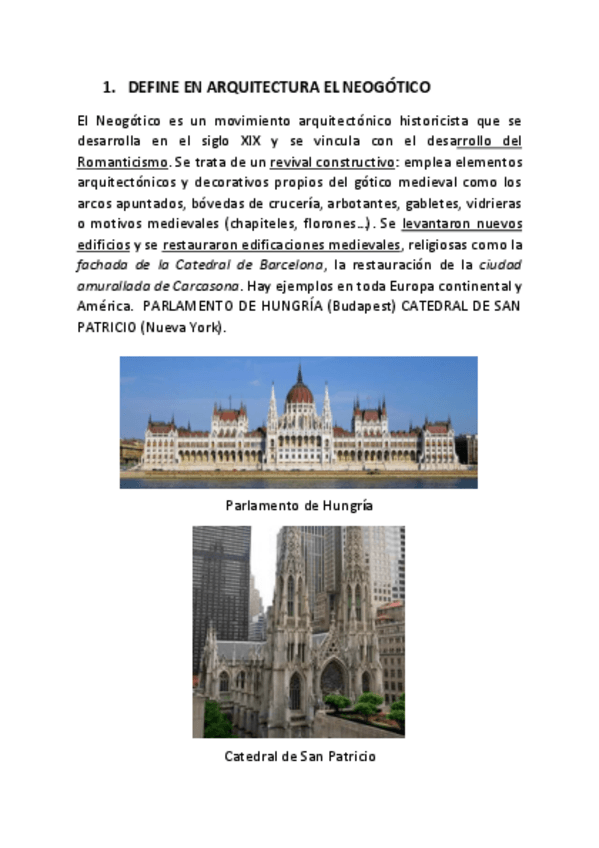 1. DEFINE EN ARQUITECTURA EL NEOGÓTICO

El Neogótico es un movimiento arquitectónico historicista que se desarrolla en el siglo XIX y se vincula con el desarrollo del Romanticismo. Se trata de un revival constructivo: emplea elementos arquitectónicos y decorativos propios del gótico medieval como los arcos apuntados, bóvedas de crucería, arbotantes, gabletes, vidrieras o motivos medievales (chapiteles, florones…). Se levantaron nuevos edificios y se restauraron edificaciones medievales, religiosas como la fachada de la Catedral de Barcelona, la restauración de la ciudad amurallada de Carcasona. Hay ejemplos en toda Europa continental y América. PARLAMENTO DE HUNGRÍA (Budapest) CATEDRAL DE SAN PATRICIO (Nueva York).

Parlamento de Hungría

Catedral de San Patricio